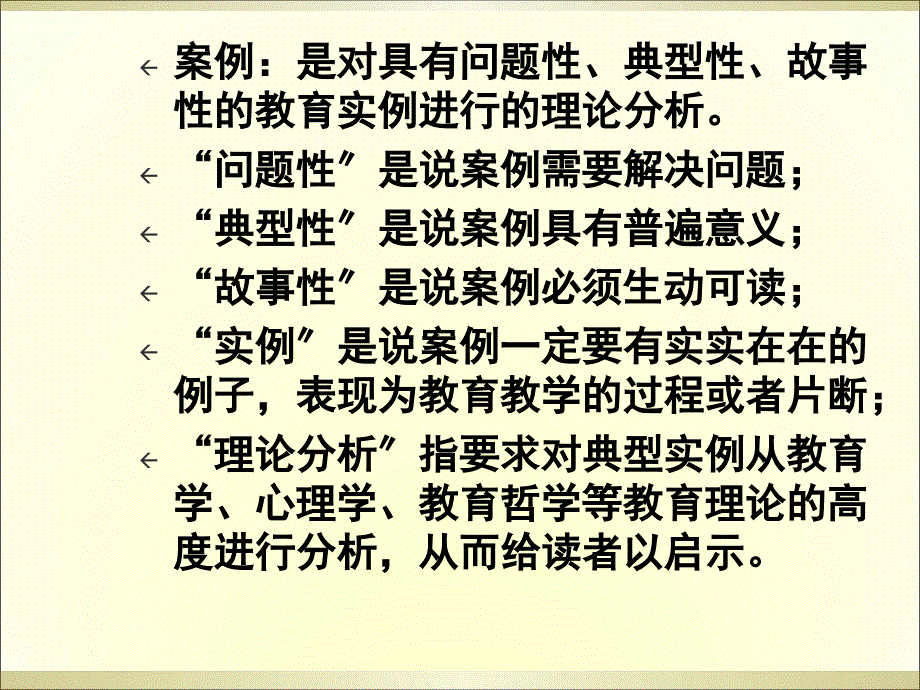 案例：是对具有问题性、典型性、故事性的教育实例进行的理论分析。

“问题性”是说案例需要解决问题；

“典型性”是说案例具有普遍意义；

“故事性”是说案例必须生动可读；

“实例”是说案例一定要有实实在在的例子，表现为教育教学的过程或者片断；

“理论分析”指要求对典型实例从教育学、心理学、教育哲学等教育理论的高度进行分析，从而给读者以启示。